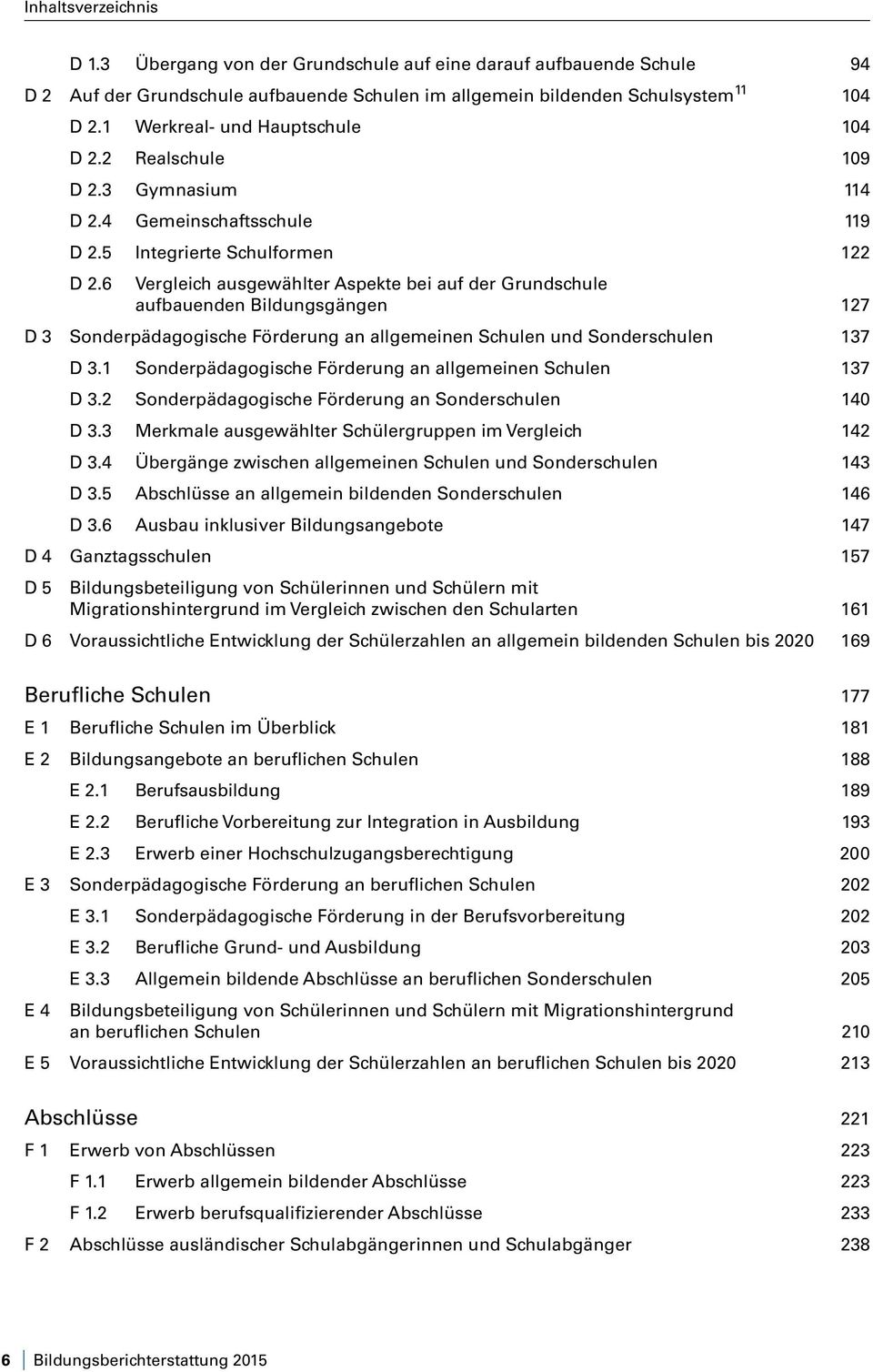 Inhaltsverzeichnis

D 1.3 Übergang von der Grundschule auf eine darauf aufbauende Schule 94

D 2 Auf der Grundschule aufbauende Schulen im allgemein bildenden Schulsystem $^{11}$ 104

D 2.1 Werkreal- und Hauptschule 104

D 2.2 Realschule 109

D 2.3 Gymnasium 114

D 2.4 Gemeinschaftsschule 119

D 2.5 Integrierte Schulformen 122

D 2.6 Vergleich ausgewählter Aspekte bei auf der Grundschule aufbauenden Bildungsgängen 127

D 3 Sonderpädagogische Förderung an allgemeinen Schulen und Sonderschulen 137

D 3.1 Sonderpädagogische Förderung an allgemeinen Schulen 137

D 3.2 Sonderpädagogische Förderung an Sonderschulen 140

D 3.3 Merkmale ausgewählter Schülergruppen im Vergleich 142

D 3.4 Übergänge zwischen allgemeinen Schulen und Sonderschulen 143

D 3.5 Abschlüsse an allgemein bildenden Sonderschulen 146

D 3.6 Ausbau inklusiver Bildungsangebote 147

D 4 Ganztagsschulen 157

D 5 Bildungsbeteiligung von Schülerinnen und Schülern mit Migrationshintergrund im Vergleich zwischen den Schularten 161

D 6 Voraussichtliche Entwicklung der Schülerzahlen an allgemein bildenden Schulen bis 2020 169

Berufliche Schulen 177

E 1 Berufliche Schulen im Überblick 181

E 2 Bildungsangebote an beruflichen Schulen 188

E 2.1 Berufsausbildung 189

E 2.2 Berufliche Vorbereitung zur Integration in Ausbildung 193

E 2.3 Erwerb einer Hochschulzugangsberechtigung 200

E 3 Sonderpädagogische Förderung an beruflichen Schulen 202

E 3.1 Sonderpädagogische Förderung in der Berufsvorbereitung 202

E 3.2 Berufliche Grund- und Ausbildung 203

E 3.3 Allgemein bildende Abschlüsse an beruflichen Sonderschulen 205

E 4 Bildungsbeteiligung von Schülerinnen und Schülern mit Migrationshintergrund an beruflichen Schulen 210

E 5 Voraussichtliche Entwicklung der Schülerzahlen an beruflichen Schulen bis 2020 213

Abschlüsse 221

F 1 Erwerb von Abschlüssen 223

F 1.1 Erwerb allgemein bildender Abschlüsse 223

F 1.2 Erwerb berufsqualifizierender Abschlüsse 233

F 2 Abschlüsse ausländischer Schulabgängerinnen und Schulabgänger 238

6 Bildungsberichterstattung 2015